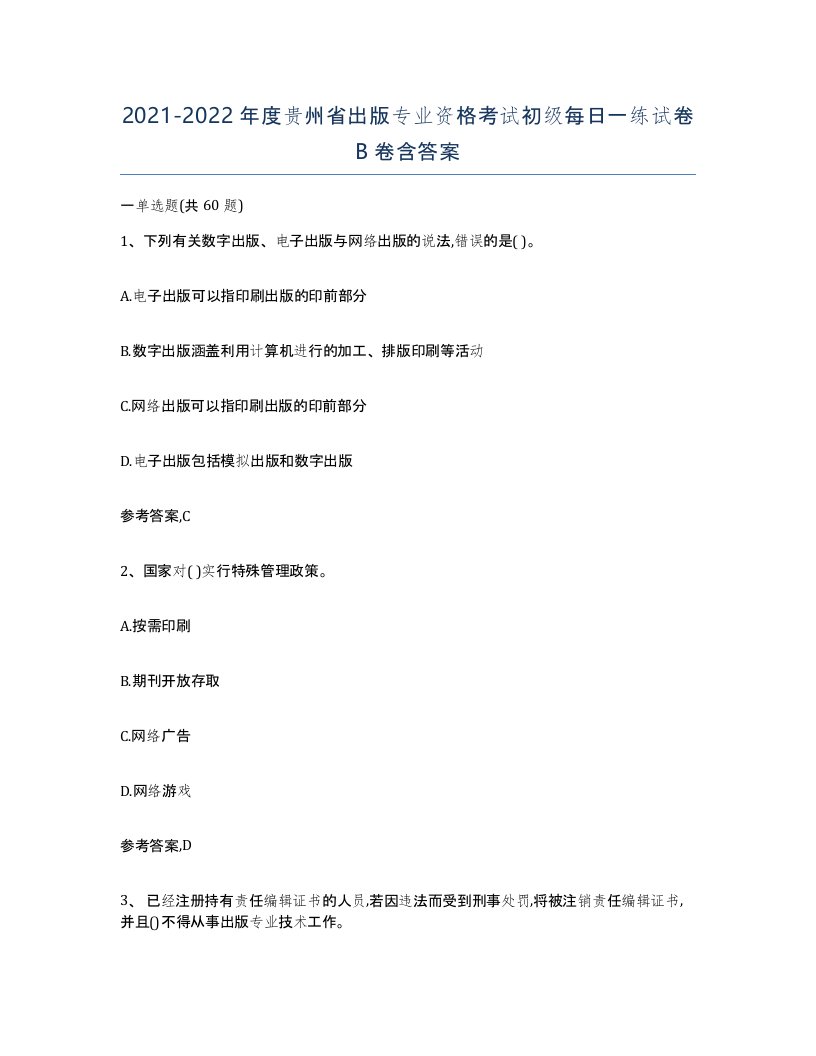 2021-2022年度贵州省出版专业资格考试初级每日一练试卷B卷含答案

一单选题(共60题)

1、下列有关数字出版、电子出版与网络出版的说法,错误的是( )。

A.电子出版可以指印刷出版的印前部分

B.数字出版涵盖利用计算机进行的加工、排版印刷等活动

C.网络出版可以指印刷出版的印前部分

D.电子出版包括模拟出版和数字出版

参考答案,C

2、国家对( )实行特殊管理政策。

A.按需印刷

B.期刊开放存取

C.网络广告

D.网络游戏

参考答案,D

3、已经注册持有责任编辑证书的人员,若因违法而受到刑事处罚,将被注销责任编辑证书,并且()不得从事出版专业技术工作。